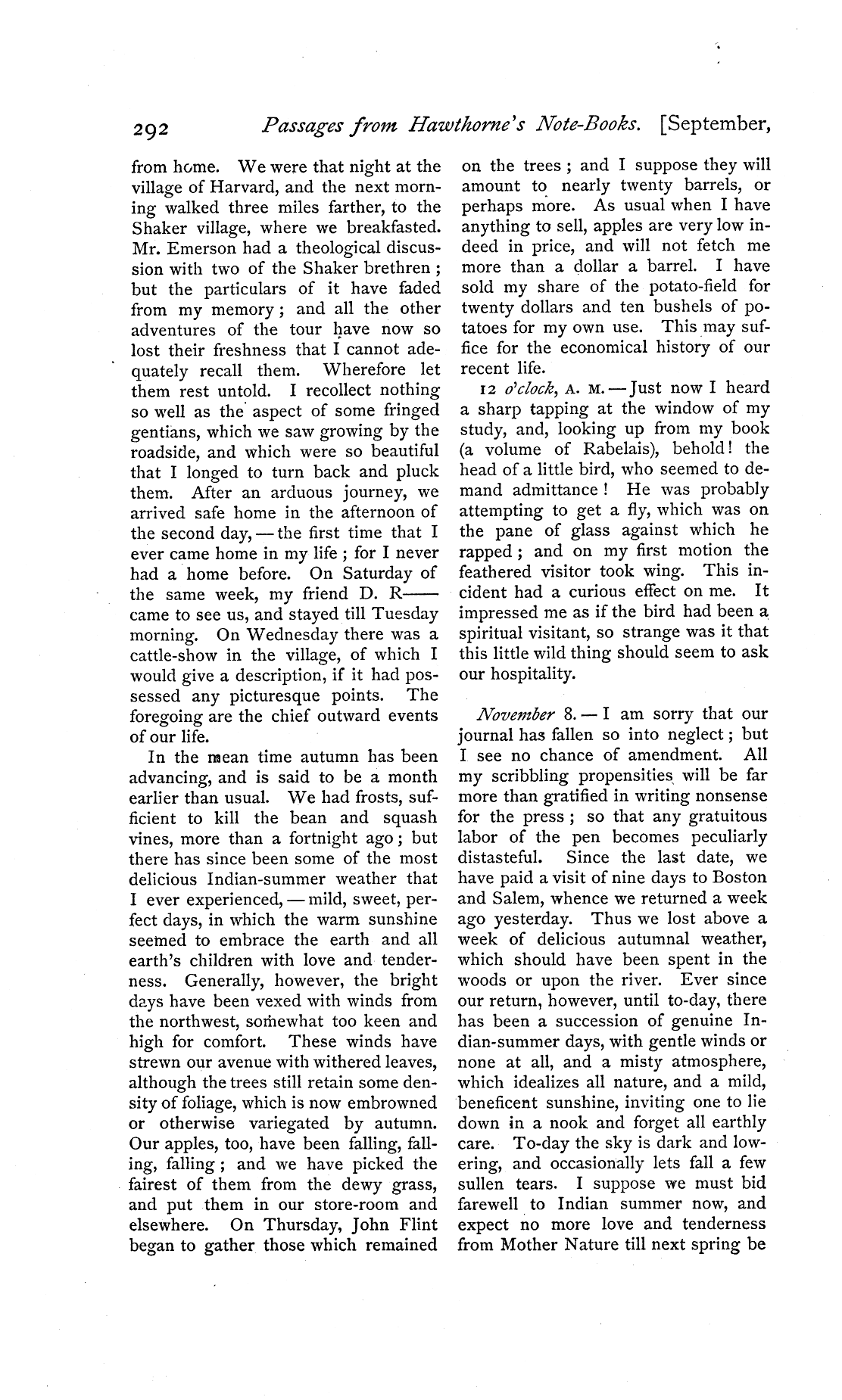 292 Passages from Hawthorne's Note-Books. [September,

from home. We were that night at the village of Harvard, and the next morning walked three miles farther, to the Shaker village, where we breakfasted. Mr. Emerson had a theological discussion with two of the Shaker brethren; but the particulars of it have faded from my memory; and all the other adventures of the tour have now so lost their freshness that I cannot adequately recall them. Wherefore let them rest untold. I recollect nothing so well as the aspect of some fringed gentians, which we saw growing by the roadside, and which were so beautiful that I longed to turn back and pluck them. After an arduous journey, we arrived safe home in the afternoon of the second day, — the first time that I ever came home in my life; for I never had a home before. On Saturday of the same week, my friend D. R—— came to see us, and stayed till Tuesday morning. On Wednesday there was a cattle-show in the village, of which I would give a description, if it had possessed any picturesque points. The foregoing are the chief outward events of our life.

In the mean time autumn has been advancing, and is said to be a month earlier than usual. We had frosts, sufficient to kill the bean and squash vines, more than a fortnight ago; but there has since been some of the most delicious Indian-summer weather that I ever experienced, — mild, sweet, perfect days, in which the warm sunshine seemed to embrace the earth and all earth's children with love and tenderness. Generally, however, the bright days have been vexed with winds from the northwest, somewhat too keen and high for comfort. These winds have strewn our avenue with withered leaves, although the trees still retain some density of foliage, which is now embrowned or otherwise variegated by autumn. Our apples, too, have been falling, falling, falling; and we have picked the fairest of them from the dewy grass, and put them in our store-room and elsewhere. On Thursday, John Flint began to gather those which remained on the trees; and I suppose they will amount to nearly twenty barrels, or perhaps more. As usual when I have anything to sell, apples are very low indeed in price, and will not fetch me more than a dollar a barrel. I have sold my share of the potato-field for twenty dollars and ten bushels of potatoes for my own use. This may suffice for the economical history of our recent life.

12 o'clock, A. M. — Just now I heard a sharp tapping at the window of my study, and, looking up from my book (a volume of Rabelais), behold! the head of a little bird, who seemed to demand admittance! He was probably attempting to get a fly, which was on the pane of glass against which he rapped; and on my first motion the feathered visitor took wing. This incident had a curious effect on me. It impressed me as if the bird had been a spiritual visitant, so strange was it that this little wild thing should seem to ask our hospitality.

November 8. — I am sorry that our journal has fallen so into neglect; but I see no chance of amendment. All my scribbling propensities will be far more than gratified in writing nonsense for the press; so that any gratuitous labor of the pen becomes peculiarly distasteful. Since the last date, we have paid a visit of nine days to Boston and Salem, whence we returned a week ago yesterday. Thus we lost above a week of delicious autumnal weather, which should have been spent in the woods or upon the river. Ever since our return, however, until to-day, there has been a succession of genuine Indian-summer days, with gentle winds or none at all, and a misty atmosphere, which idealizes all nature, and a mild, beneficent sunshine, inviting one to lie down in a nook and forget all earthly care. To-day the sky is dark and lowering, and occasionally lets fall a few sullen tears. I suppose we must bid farewell to Indian summer now, and expect no more love and tenderness from Mother Nature till next spring be